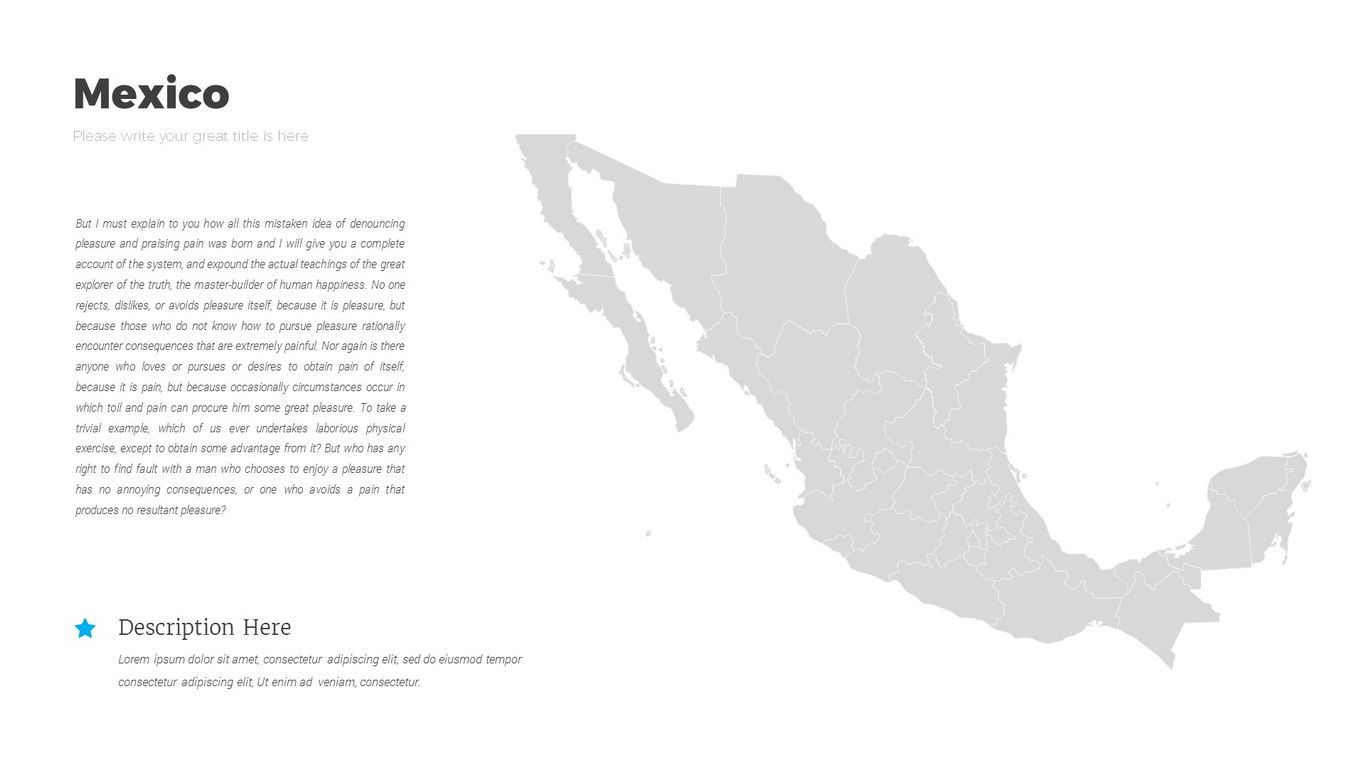 Mexico

Please write your great title is here

But I must explain to you how all this mistaken idea of denouncing pleasure and praising pain was born and I will give you a complete account of the system, and expound the actual teachings of the great explorer of the truth, the master-builder of human happiness. No one rejects, dislikes, or avoids pleasure itself, because it is pleasure, but because those who do not know how to pursue pleasure rationally encounter consequences that are extremely painful. Nor again is there anyone who loves or pursues or desires to obtain pain of itself, because it is pain, but because occasionally circumstances occur in which toil and pain can procure him some great pleasure. To take a trivial example, which of us ever undertakes laborious physical exercise, except to obtain some advantage from it? But who has any right to find fault with a man who chooses to enjoy a pleasure that has no annoying consequences, or one who avoids a pain that produces no resultant pleasure?

Description Here

Lorem ipsum dolor sit amet, consectetur adipiscing elit, sed do eiusmod tempor consectetur adipiscing elit, Ut enim ad veniam, consectetur.